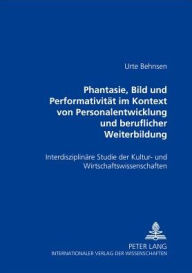 Urte Behnsen

Phantasie, Bild und Performativität im Kontext von Personalentwicklung und beruflicher Weiterbildung

Interdisziplinäre Studie der Kultur- und Wirtschaftswissenschaften

PETER LANG
INTERNATIONALER VERLAG DER WISSENSCHAFTEN